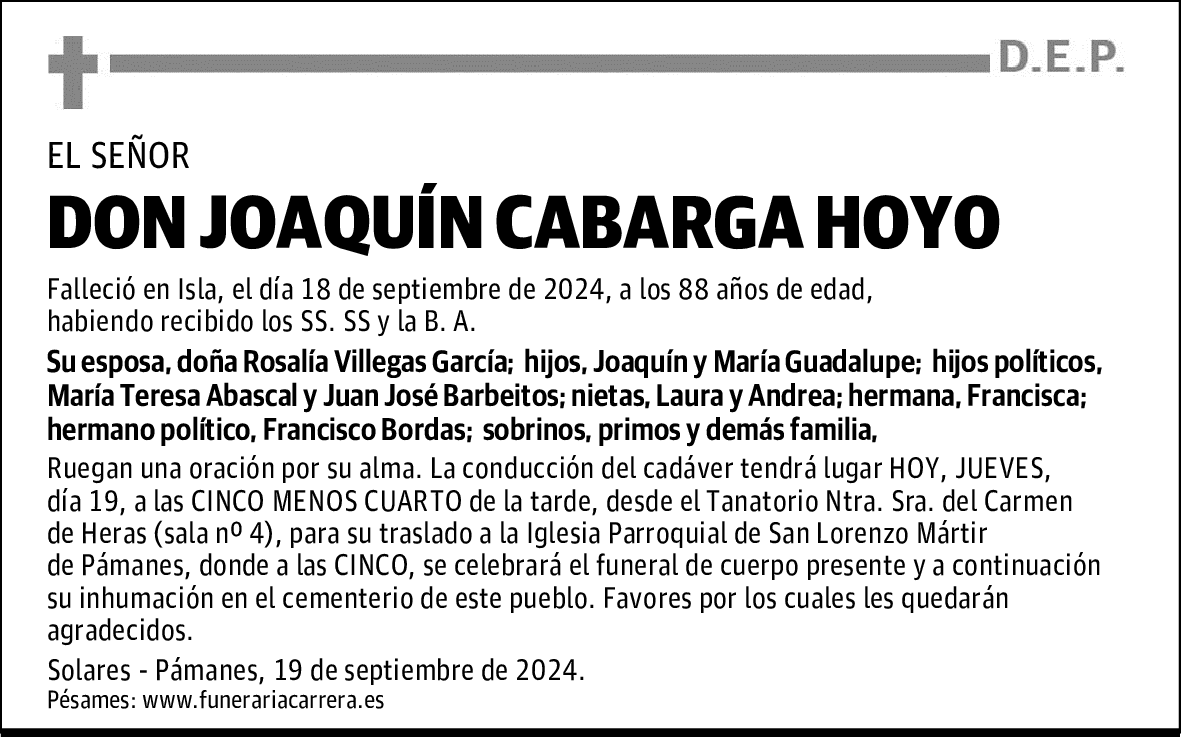 D.E.P.

EL SEÑOR

DON JOAQUÍN CABARGA HOYO

Falleció en Isla, el día 18 de septiembre de 2024, a los 88 años de edad, habiendo recibido los SS. SS y la B. A.

Su esposa, doña Rosalía Villegas García; hijos, Joaquín y María Guadalupe; hijos políticos, María Teresa Abascal y Juan José Barbeitos; nietas, Laura y Andrea; hermana, Francisca; hermano político, Francisco Bordas; sobrinos, primos y demás familia,

Ruegan una oración por su alma. La conducción del cadáver tendrá lugar HOY, JUEVES, día 19, a las CINCO MENOS CUARTO de la tarde, desde el Tanatorio Ntra. Sra. del Carmen de Heras (sala nº 4), para su traslado a la Iglesia Parroquial de San Lorenzo Mártir de Pámanes, donde a las CINCO, se celebrará el funeral de cuerpo presente y a continuación su inhumación en el cementerio de este pueblo. Favores por los cuales les quedarán agradecidos.

Solares - Pámanes, 19 de septiembre de 2024.

Pésames: www.funerariacarrera.es